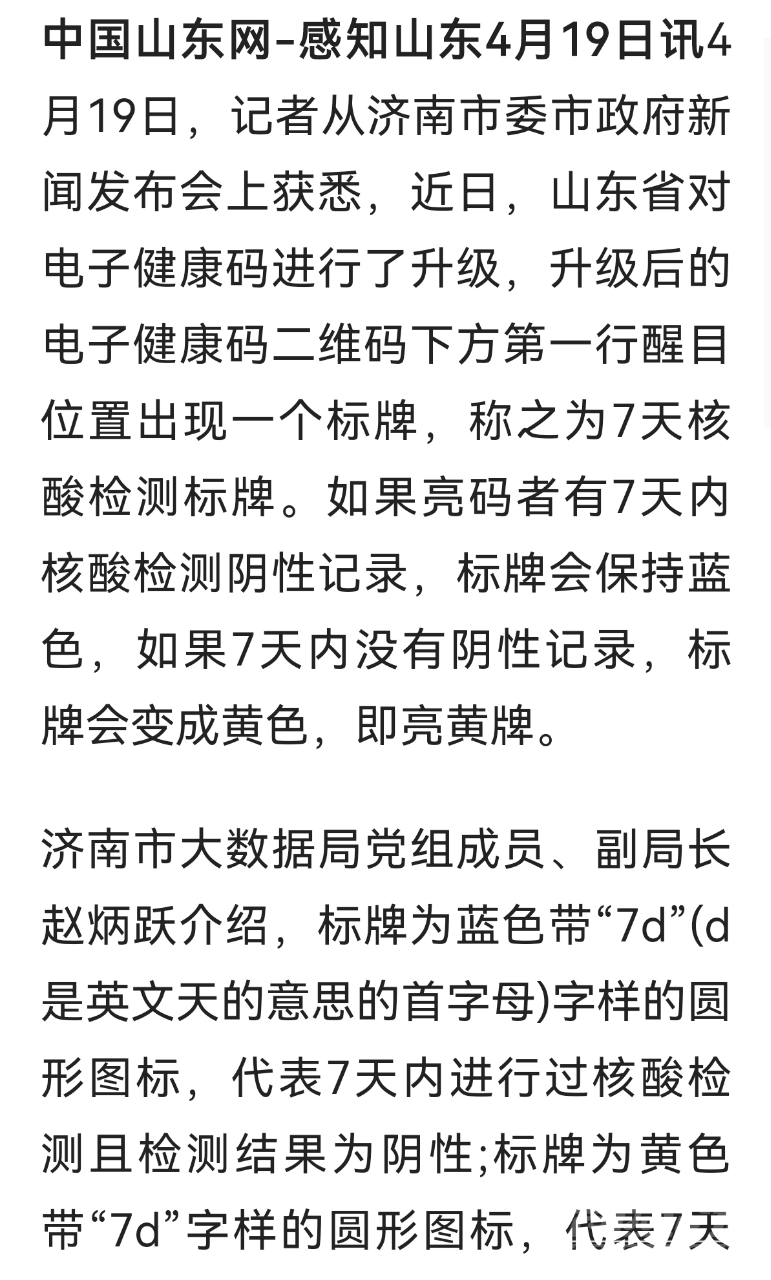 中国山东网-感知山东4月19日讯4月19日，记者从济南市委市政府新闻发布会上获悉，近日，山东省对电子健康码进行了升级，升级后的电子健康码二维码下方第一行醒目位置出现一个标牌，称之为7天核酸检测标牌。如果亮码者有7天内核酸检测阴性记录，标牌会保持蓝色，如果7天内没有阴性记录，标牌会变成黄色，即亮黄牌。

济南市大数据局党组成员、副局长赵炳跃介绍，标牌为蓝色带“7d”(d是英文天的意思的首字母)字样的圆形图标，代表7天内进行过核酸检测且检测结果为阴性;标牌为黄色带“7d”字样的圆形图标，代表7天